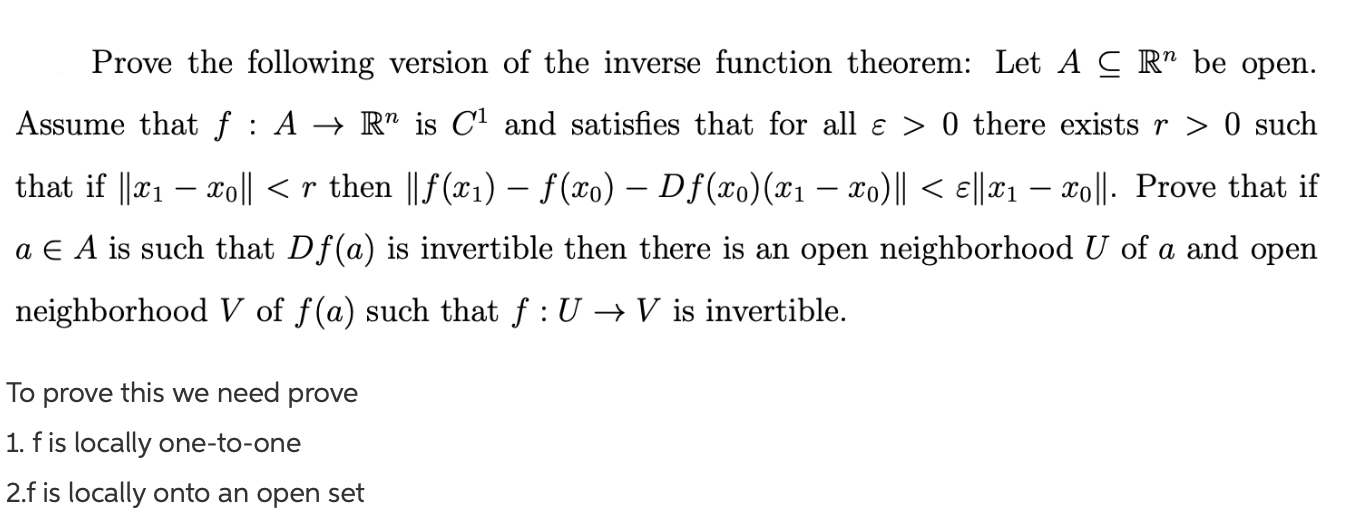 Prove the following version of the inverse function theorem: Let $A \subseteq \mathbb{R}^n$ be open. Assume that $f : A \to \mathbb{R}^n$ is $C^1$ and satisfies that for all $\varepsilon > 0$ there exists $r > 0$ such that if $\|x_1 - x_0\| < r$ then $\|f(x_1) - f(x_0) - Df(x_0)(x_1 - x_0)\| < \varepsilon\|x_1 - x_0\|$. Prove that if $a \in A$ is such that $Df(a)$ is invertible then there is an open neighborhood $U$ of $a$ and open neighborhood $V$ of $f(a)$ such that $f : U \to V$ is invertible.

To prove this we need prove
1. f is locally one-to-one
2.f is locally onto an open set